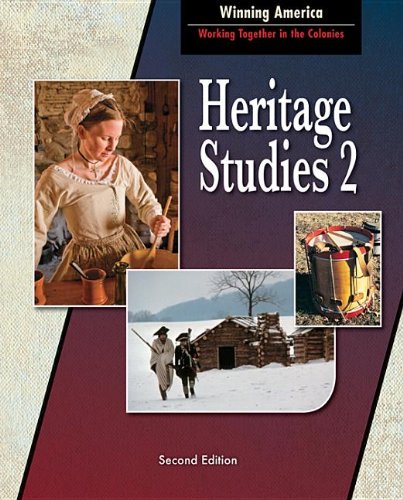 Winning America
Working Together in the Colonies

Heritage Studies 2

Second Edition